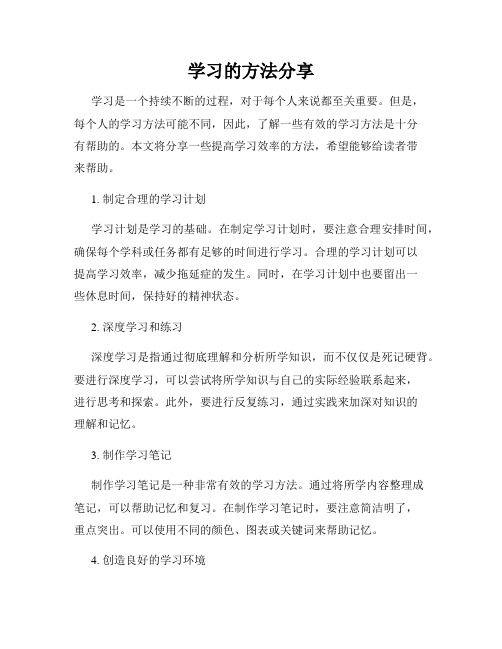 学习的方法分享

学习是一个持续不断的过程，对于每个人来说都至关重要。但是，每个人的学习方法可能不同，因此，了解一些有效的学习方法是十分有帮助的。本文将分享一些提高学习效率的方法，希望能够给读者带来帮助。

1. 制定合理的学习计划

学习计划是学习的基础。在制定学习计划时，要注意合理安排时间，确保每个学科或任务都有足够的时间进行学习。合理的学习计划可以提高学习效率，减少拖延症的发生。同时，在学习计划中也要留出一些休息时间，保持好的精神状态。

2. 深度学习和练习

深度学习是指通过彻底理解和分析所学知识，而不仅仅是死记硬背。要进行深度学习，可以尝试将所学知识与自己的实际经验联系起来，进行思考和探索。此外，要进行反复练习，通过实践来加深对知识的理解和记忆。

3. 制作学习笔记

制作学习笔记是一种非常有效的学习方法。通过将所学内容整理成笔记，可以帮助记忆和复习。在制作学习笔记时，要注意简洁明了，重点突出。可以使用不同的颜色、图表或关键词来帮助记忆。

4. 创造良好的学习环境